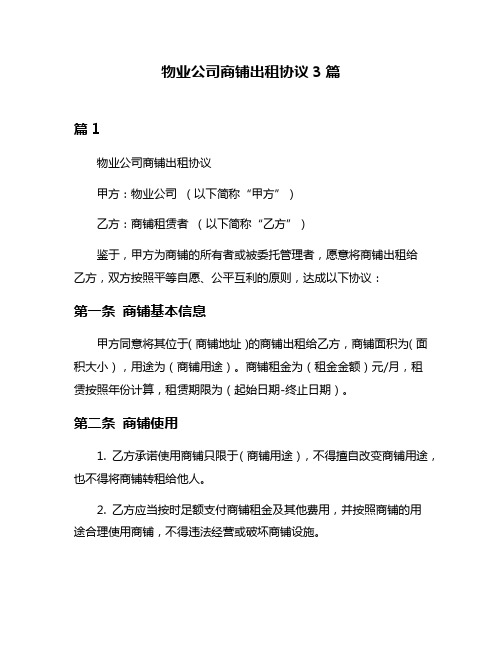 物业公司商铺出租协议 3 篇

篇 1

物业公司商铺出租协议

甲方：物业公司 （以下简称“甲方”）

乙方：商铺租赁者 （以下简称“乙方”）

鉴于，甲方为商铺的所有者或被委托管理者，愿意将商铺出租给乙方，双方按照平等自愿、公平互利的原则，达成以下协议：

第一条 商铺基本信息

甲方同意将其位于（商铺地址）的商铺出租给乙方，商铺面积为（面积大小），用途为（商铺用途）。商铺租金为（租金金额）元/月，租赁按照年份计算，租赁期限为（起始日期-终止日期）。

第二条 商铺使用

1. 乙方承诺使用商铺只限于（商铺用途），不得擅自改变商铺用途，也不得将商铺转租给他人。

2. 乙方应当按时足额支付商铺租金及其他费用，并按照商铺的用途合理使用商铺，不得违法经营或破坏商铺设施。